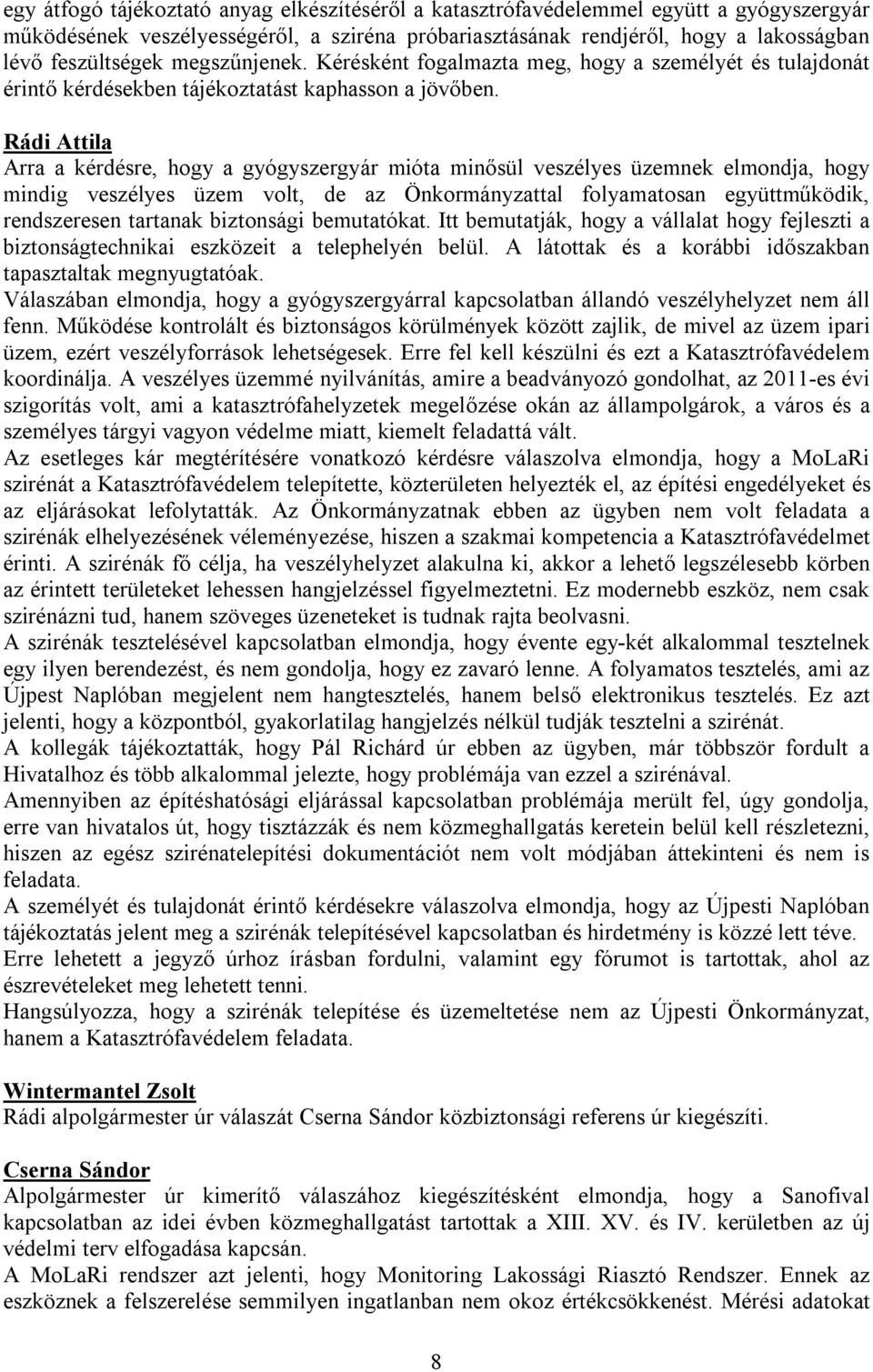 egy átfogó tájékoztató anyag elkészítéséről a katasztrófavédelemmel együtt a gyógyszergyár működésének veszélyességéről, a sziréna próbariasztásának rendjéről, hogy a lakosságban lévő feszültségek megszűnjenek. Kérésként fogalmazta meg, hogy a személyét és tulajdonát érintő kérdésekben tájékoztatást kaphasson a jövőben.

Rádi Attila
Arra a kérdésre, hogy a gyógyszergyár mióta minősül veszélyes üzemnek elmondja, hogy mindig veszélyes üzem volt, de az Önkormányzattal folyamatosan együttműködik, rendszeresen tartanak biztonsági bemutatókat. Itt bemutatják, hogy a vállalat hogy fejleszti a biztonságtechnikai eszközeit a telephelyén belül. A látottak és a korábbi időszakban tapasztaltak megnyugtatóak.
Válaszában elmondja, hogy a gyógyszergyárral kapcsolatban állandó veszélyhelyzet nem áll fenn. Működése kontrolált és biztonságos körülmények között zajlik, de mivel az üzem ipari üzem, ezért veszélyforrások lehetségesek. Erre fel kell készülni és ezt a Katasztrófavédelem koordinálja. A veszélyes üzemmé nyilvánítás, amire a beadványozó gondolhat, az 2011-es évi szigorítás volt, ami a katasztrófahelyzetek megelőzése okán az állampolgárok, a város és a személyes tárgyi vagyon védelme miatt, kiemelt feladattá vált.
Az esetleges kár megtérítésére vonatkozó kérdésre válaszolva elmondja, hogy a MoLaRi szirénát a Katasztrófavédelem telepítette, közterületen helyezték el, az építési engedélyeket és az eljárásokat lefolytatták. Az Önkormányzatnak ebben az ügyben nem volt feladata a szirénák elhelyezésének véleményezése, hiszen a szakmai kompetencia a Katasztrófavédelmet érinti. A szirénák fő célja, ha veszélyhelyzet alakulna ki, akkor a lehető legszélesebb körben az érintett területeket lehessen hangjelzéssel figyelmeztetni. Ez modernebb eszköz, nem csak szirénázni tud, hanem szöveges üzeneteket is tudnak rajta beolvasni.
A szirénák tesztelésével kapcsolatban elmondja, hogy évente egy-két alkalommal tesztelnek egy ilyen berendezést, és nem gondolja, hogy ez zavaró lenne. A folyamatos tesztelés, ami az Újpest Naplóban megjelent nem hangtesztelés, hanem belső elektronikus tesztelés. Ez azt jelenti, hogy a központból, gyakorlatilag hangjelzés nélkül tudják tesztelni a szirénát.
A kollegák tájékoztatták, hogy Pál Richárd úr ebben az ügyben, már többször fordult a Hivatalhoz és több alkalommal jelezte, hogy problémája van ezzel a szirénával.
Amennyiben az építéshatósági eljárással kapcsolatban problémája merült fel, úgy gondolja, erre van hivatalos út, hogy tisztázzák és nem közmeghallgatás keretein belül kell részletezni, hiszen az egész szirénatelepítési dokumentációt nem volt módjában áttekinteni és nem is feladata.
A személyét és tulajdonát érintő kérdésekre válaszolva elmondja, hogy az Újpesti Naplóban tájékoztatás jelent meg a szirénák telepítésével kapcsolatban és hirdetmény is közzé lett téve. Erre lehetett a jegyző úrhoz írásban fordulni, valamint egy fórumot is tartottak, ahol az észrevételeket meg lehetett tenni.
Hangsúlyozza, hogy a szirénák telepítése és üzemeltetése nem az Újpesti Önkormányzat, hanem a Katasztrófavédelem feladata.

Wintermantel Zsolt
Rádi alpolgármester úr válaszát Cserna Sándor közbiztonsági referens úr kiegészíti.

Cserna Sándor
Alpolgármester úr kimerítő válaszához kiegészítésként elmondja, hogy a Sanofival kapcsolatban az idei évben közmeghallgatást tartottak a XIII. XV. és IV. kerületben az új védelmi terv elfogadása kapcsán.
A MoLaRi rendszer azt jelenti, hogy Monitoring Lakossági Riasztó Rendszer. Ennek az eszköznek a felszerelése semmilyen ingatlanban nem okoz értékcsökkenést. Mérési adatokat

8